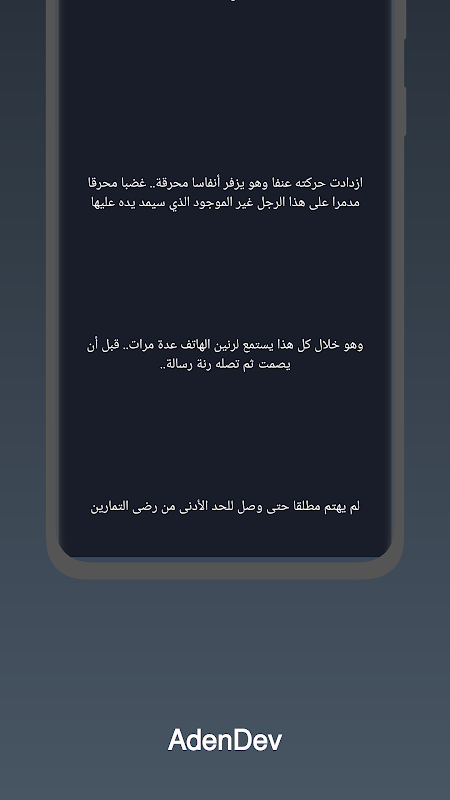 ازدادت حركته عنفا وهو يزفر أنفاسا محرقة.. غضبا محرقا مدمرا على هذا الرجل غير الموجود الذي سيمد يده عليها

وهو خلال كل هذا يستمع لرنين الهاتف عدة مرات.. قبل أن يصمت ثم تصله رنة رسالة..

لم يهتم مطلقا حتى وصل للحد الأدنى من رضى التمارين

AdenDev